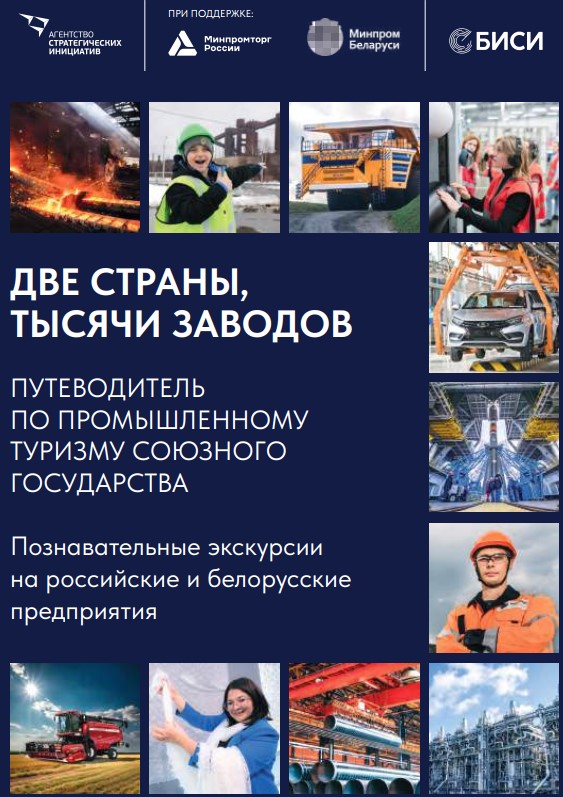 АГЕНТСТВО СТРАТЕГИЧЕСКИХ ИНИЦИАТИВ

ПРИ ПОДДЕРЖКЕ:

Минпромторг России

Минпром Беларуси

БИСИ

ДВЕ СТРАНЫ, ТЫСЯЧИ ЗАВОДОВ

ПУТЕВОДИТЕЛЬ ПО ПРОМЫШЛЕННОМУ ТУРИЗМУ СОЮЗНОГО ГОСУДАРСТВА

Познавательные экскурсии на российские и белорусские предприятия